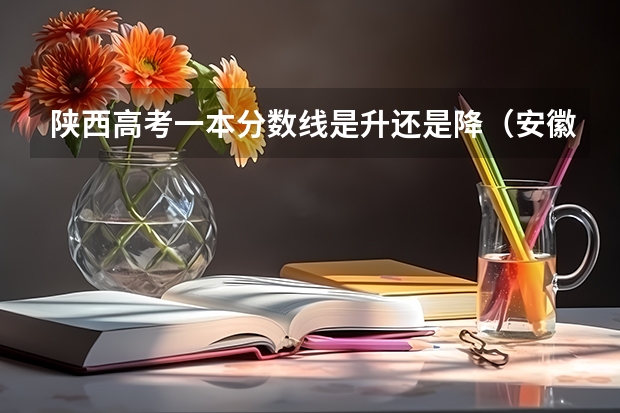 陕西高考一本分数线是升还是降（安徽